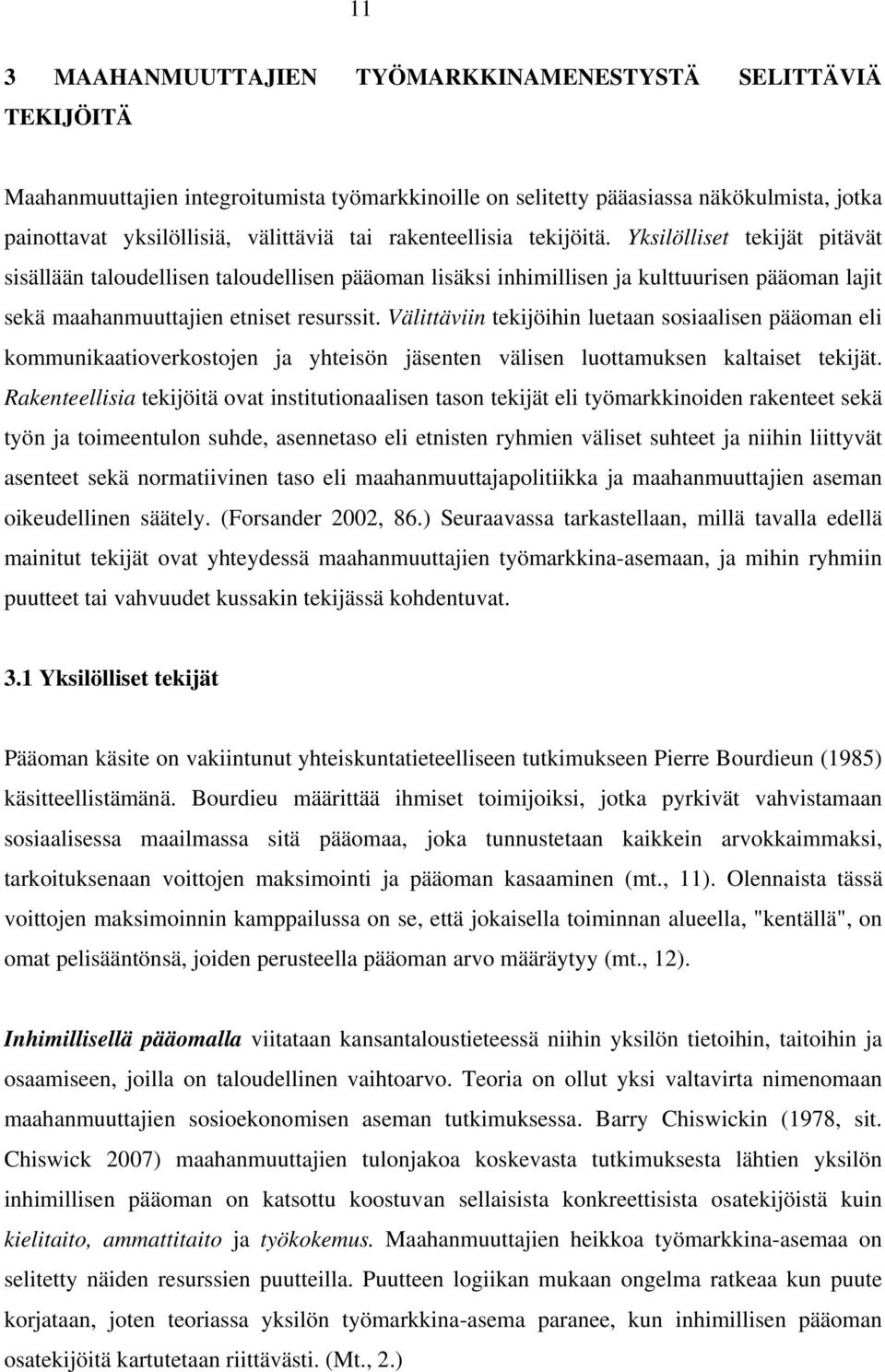 11

3 MAAHANMUUTTAJIEN TYÖMARKKINAMENESTYSTÄ SELITTÄVIÄ TEKIJÖITÄ

Maahanmuuttajien integroitumista työmarkkinoille on selitetty pääasiassa näkökulmista, jotka painottavat yksilöllisiä, välittäviä tai rakenteellisia tekijöitä. Yksilölliset tekijät pitävät sisällään taloudellisen taloudellisen pääoman lisäksi inhimillisen ja kulttuurisen pääoman lajit sekä maahanmuuttajien etniset resurssit. Välittäviin tekijöihin luetaan sosiaalisen pääoman eli kommunikaatioverkostojen ja yhteisön jäsenten välisen luottamuksen kaltaiset tekijät. Rakenteellisia tekijöitä ovat institutionaalisen tason tekijät eli työmarkkinoiden rakenteet sekä työn ja toimeentulon suhde, asennetaso eli etnisten ryhmien väliset suhteet ja niihin liittyvät asenteet sekä normatiivinen taso eli maahanmuuttajapolitiikka ja maahanmuuttajien aseman oikeudellinen säätely. (Forsander 2002, 86.) Seuraavassa tarkastellaan, millä tavalla edellä mainitut tekijät ovat yhteydessä maahanmuuttajien työmarkkina-asemaan, ja mihin ryhmiin puutteet tai vahvuudet kussakin tekijässä kohdentuvat.

3.1 Yksilölliset tekijät

Pääoman käsite on vakiintunut yhteiskuntatieteelliseen tutkimukseen Pierre Bourdieun (1985) käsitteellistämänä. Bourdieu määrittää ihmiset toimijoiksi, jotka pyrkivät vahvistamaan sosiaalisessa maailmassa sitä pääomaa, joka tunnustetaan kaikkein arvokkaimmaksi, tarkoituksenaan voittojen maksimointi ja pääoman kasaaminen (mt., 11). Olennaista tässä voittojen maksimoinnin kamppailussa on se, että jokaisella toiminnan alueella, "kentällä", on omat pelisääntönsä, joiden perusteella pääoman arvo määräytyy (mt., 12).

Inhimillisellä pääomalla viitataan kansantaloustieteessä niihin yksilön tietoihin, taitoihin ja osaamiseen, joilla on taloudellinen vaihtoarvo. Teoria on ollut yksi valtavirta nimenomaan maahanmuuttajien sosioekonomisen aseman tutkimuksessa. Barry Chiswickin (1978, sit. Chiswick 2007) maahanmuuttajien tulonjakoa koskevasta tutkimuksesta lähtien yksilön inhimillisen pääoman on katsottu koostuvan sellaisista konkreettisista osatekijöistä kuin kielitaito, ammattitaito ja työkokemus. Maahanmuuttajien heikkoa työmarkkina-asemaa on selitetty näiden resurssien puutteilla. Puutteen logiikan mukaan ongelma ratkeaa kun puute korjataan, joten teoriassa yksilön työmarkkina-asema paranee, kun inhimillisen pääoman osatekijöitä kartutetaan riittävästi. (Mt., 2.)